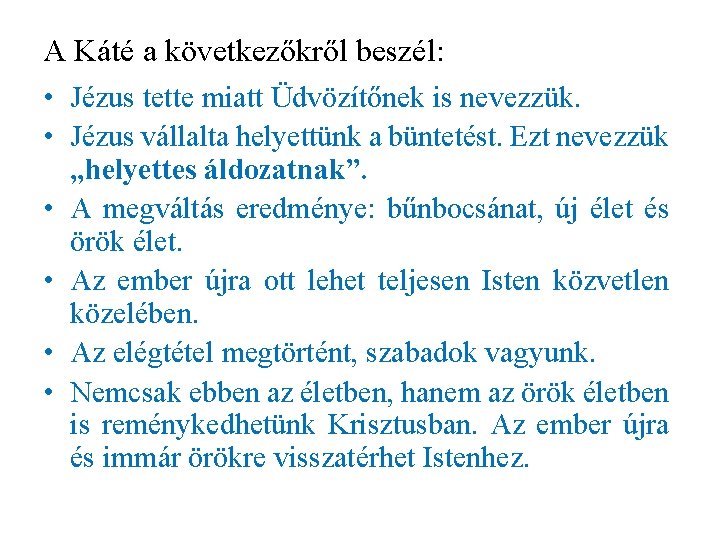 A Káté a következőkről beszél:

• Jézus tette miatt Üdvözítőnek is nevezzük.
• Jézus vállalta helyettünk a büntetést. Ezt nevezzük „helyettes áldozatnak”.
• A megváltás eredménye: bűnbocsánat, új élet és örök élet.
• Az ember újra ott lehet teljesen Isten közvetlen közelében.
• Az elégtétel megtörtént, szabadok vagyunk.
• Nemcsak ebben az életben, hanem az örök életben is reménykedhetünk Krisztusban. Az ember újra és immár örökre visszatérhet Istenhez.